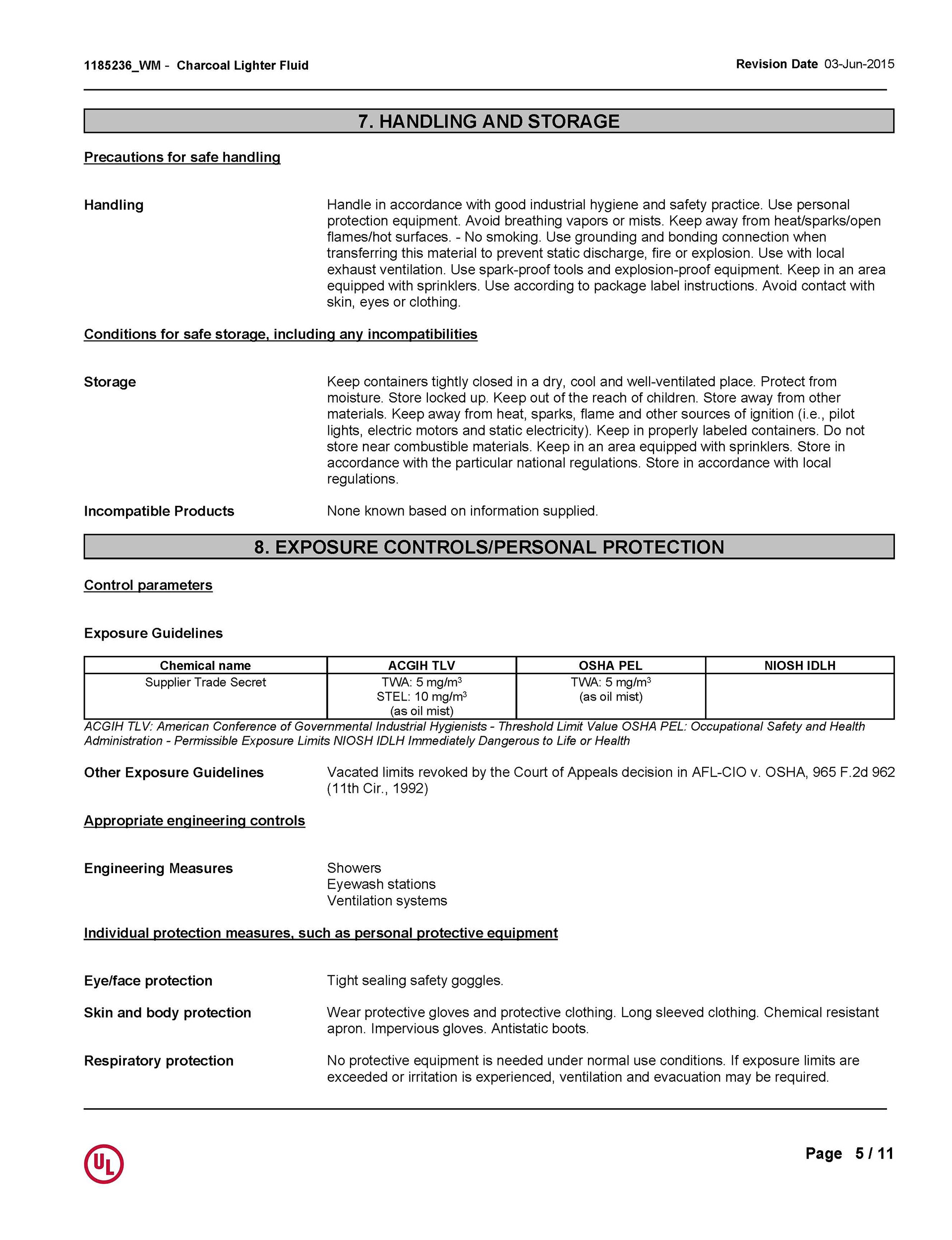 1185236_WM - Charcoal Lighter Fluid

Revision Date 03-Jun-2015

7. HANDLING AND STORAGE

Precautions for safe handling

Handling

Handle in accordance with good industrial hygiene and safety practice. Use personal protection equipment. Avoid breathing vapors or mists. Keep away from heat/sparks/open flames/hot surfaces. - No smoking. Use grounding and bonding connection when transferring this material to prevent static discharge, fire or explosion. Use with local exhaust ventilation. Use spark-proof tools and explosion-proof equipment. Keep in an area equipped with sprinklers. Use according to package label instructions. Avoid contact with skin, eyes or clothing.

Conditions for safe storage, including any incompatibilities

Storage

Keep containers tightly closed in a dry, cool and well-ventilated place. Protect from moisture. Store locked up. Keep out of the reach of children. Store away from other materials. Keep away from heat, sparks, flame and other sources of ignition (i.e., pilot lights, electric motors and static electricity). Keep in properly labeled containers. Do not store near combustible materials. Keep in an area equipped with sprinklers. Store in accordance with the particular national regulations. Store in accordance with local regulations.

Incompatible Products

None known based on information supplied.

8. EXPOSURE CONTROLS/PERSONAL PROTECTION

Control parameters

Exposure Guidelines

| Chemical name | ACGIH TLV | OSHA PEL | NIOSH IDLH |
|---|---|---|---|
| Supplier Trade Secret | TWA: 5 mg/m$^3$ STEL: 10 mg/m$^3$ (as oil mist) | TWA: 5 mg/m$^3$ (as oil mist) | |

ACGIH TLV: American Conference of Governmental Industrial Hygienists - Threshold Limit Value OSHA PEL: Occupational Safety and Health Administration - Permissible Exposure Limits NIOSH IDLH Immediately Dangerous to Life or Health

Other Exposure Guidelines

Vacated limits revoked by the Court of Appeals decision in AFL-CIO v. OSHA, 965 F.2d 962 (11th Cir., 1992)

Appropriate engineering controls

Engineering Measures

Showers
Eyewash stations
Ventilation systems

Individual protection measures, such as personal protective equipment

Eye/face protection

Tight sealing safety goggles.

Skin and body protection

Wear protective gloves and protective clothing. Long sleeved clothing. Chemical resistant apron. Impervious gloves. Antistatic boots.

Respiratory protection

No protective equipment is needed under normal use conditions. If exposure limits are exceeded or irritation is experienced, ventilation and evacuation may be required.

UL

Page 5 / 11